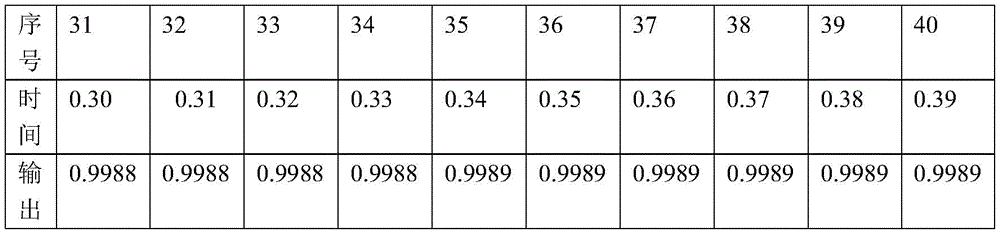 | 序号 | 31 | 32 | 33 | 34 | 35 | 36 | 37 | 38 | 39 | 40 |
|---|---|---|---|---|---|---|---|---|---|---|
| 时间 | 0.30 | 0.31 | 0.32 | 0.33 | 0.34 | 0.35 | 0.36 | 0.37 | 0.38 | 0.39 |
| 输出 | 0.9988 | 0.9988 | 0.9988 | 0.9988 | 0.9989 | 0.9989 | 0.9989 | 0.9989 | 0.9989 | 0.9989 |